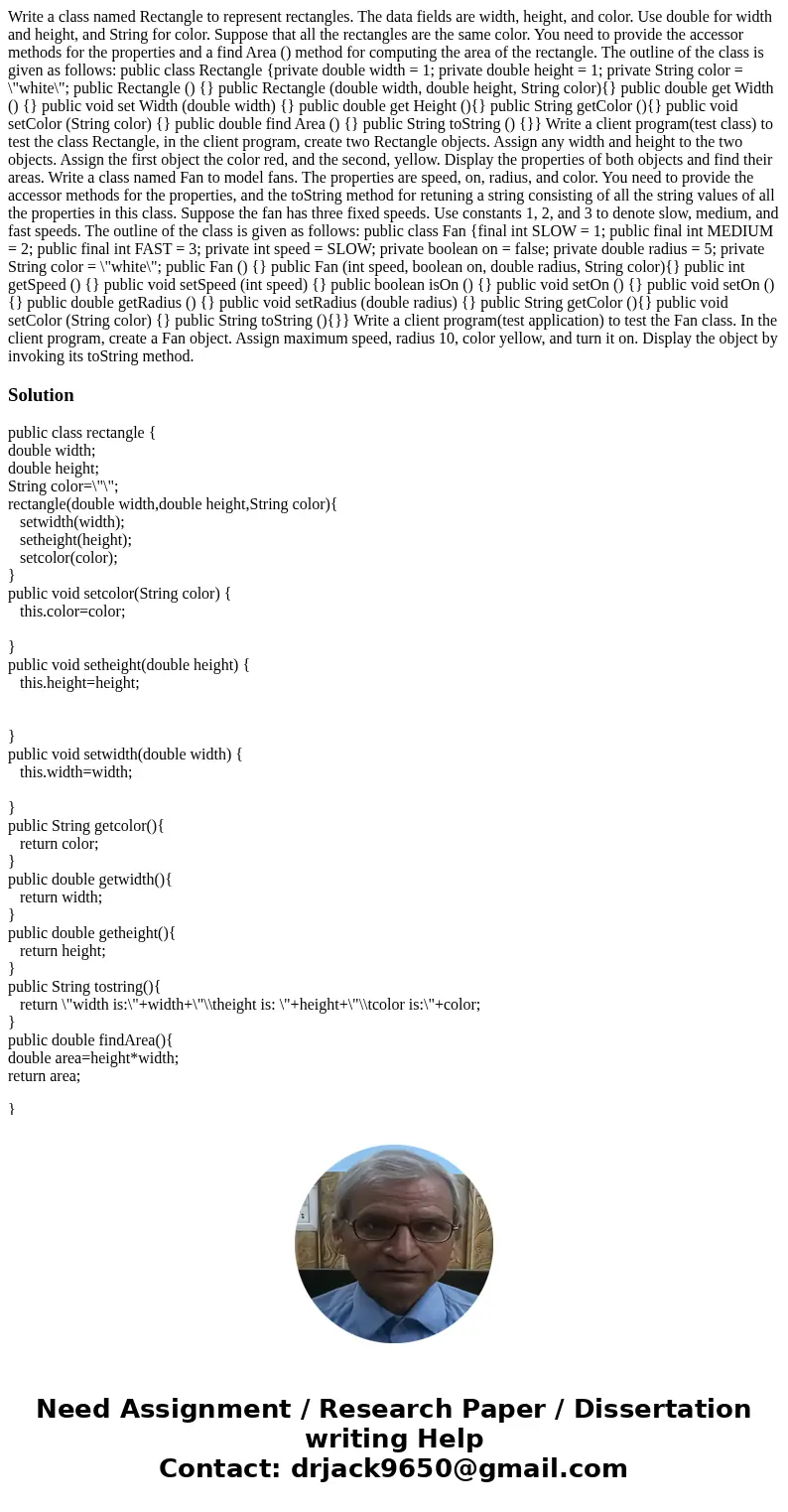 Write a class named Rectangle to represent rectangles. The data fields are width, height, and color. Use double for width and height, and String for color. Suppose that all the rectangles are the same color. You need to provide the accessor methods for the properties and a find Area () method for computing the area of the rectangle. The outline of the class is given as follows: public class Rectangle {private double width = 1; private double height = 1; private String color = \"white\"; public Rectangle () {} public Rectangle (double width, double height, String color){} public double get Width () {} public void set Width (double width) {} public double get Height (){} public String getColor (){} public void setColor (String color) {} public double find Area () {} public String toString () {}} Write a client program(test class) to test the class Rectangle, in the client program, create two Rectangle objects. Assign any width and height to the two objects. Assign the first object the color red, and the second, yellow. Display the properties of both objects and find their areas. Write a class named Fan to model fans. The properties are speed, on, radius, and color. You need to provide the accessor methods for the properties, and the toString method for retuning a string consisting of all the string values of all the properties in this class. Suppose the fan has three fixed speeds. Use constants 1, 2, and 3 to denote slow, medium, and fast speeds. The outline of the class is given as follows: public class Fan {final int SLOW = 1; public final int MEDIUM = 2; public final int FAST = 3; private int speed = SLOW; private boolean on = false; private double radius = 5; private String color = \"white\"; public Fan () {} public Fan (int speed, boolean on, double radius, String color){} public int getSpeed () {} public void setSpeed (int speed) {} public boolean isOn () {} public void setOn () {} public void setOn () {} public double getRadius () {} public void setRadius (double radius) {} public String getColor (){} public void setColor (String color) {} public String toString (){}} Write a client program(test application) to test the Fan class. In the client program, create a Fan object. Assign maximum speed, radius 10, color yellow, and turn it on. Display the object by invoking its toString method.

Solution

public class rectangle {
double width;
double height;
String color=\"\";
rectangle(double width,double height,String color){
setwidth(width);
setheight(height);
setcolor(color);
}
public void setcolor(String color) {
this.color=color;

}
public void setheight(double height) {
this.height=height;


}
public void setwidth(double width) {
this.width=width;

}
public String getcolor(){
return color;
}
public double getwidth(){
return width;
}
public double getheight(){
return height;
}
public String tostring(){
return \"width is:\"+width+\"\\theight is: \"+height+\"\\tcolor is:\"+color;
}
public double findArea(){
double area=height*width;
return area;

}

Need Assignment / Research Paper / Dissertation writing Help
Contact: drjack9650@gmail.com